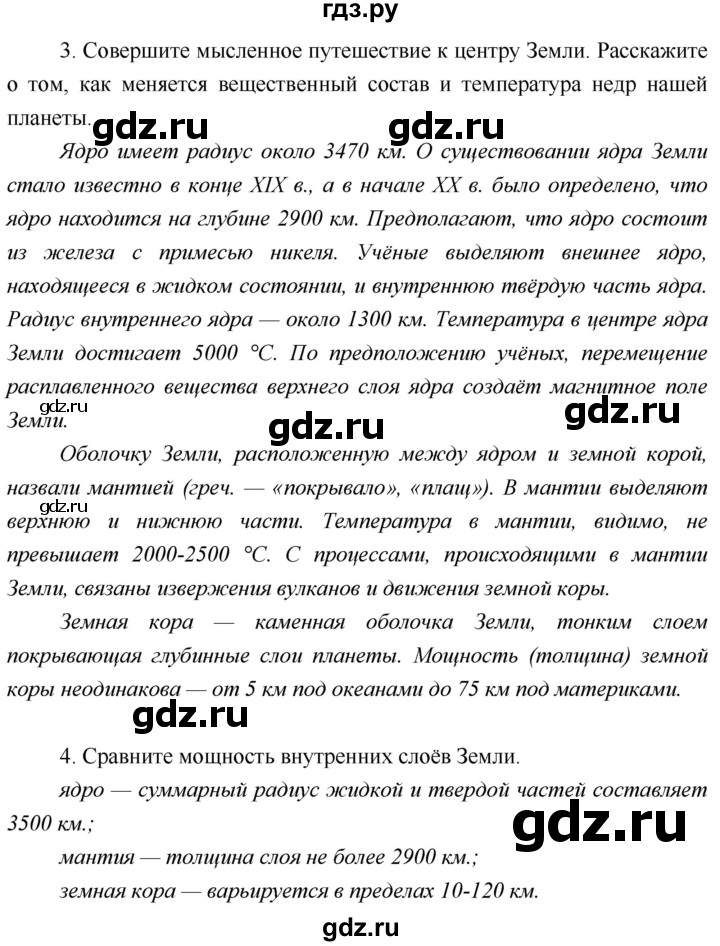 гдз.ру

3. Совершите мысленное путешествие к центру Земли. Расскажите о том, как меняется вещественный состав и температура недр нашей планеты.

gdz.ru gdz.ru

Ядро имеет радиус около 3470 км. О существовании ядра Земли стало известно в конце XIX в., а в начале XX в. было определено, что ядро находится на глубине 2900 км. Предполагают, что ядро состоит из железа с примесью никеля. Учёные выделяют внешнее ядро, находящееся в жидком состоянии, и внутреннюю твёрдую часть ядра. Радиус внутреннего ядра — около 1300 км. Температура в центре ядра Земли достигает 5000 °С. По предположению учёных, перемещение расплавленного вещества верхнего слоя ядра создаёт магнитное поле Земли.

gdz.ru gdz.ru gdz.ru

Оболочку Земли, расположенную между ядром и земной корой, назвали мантией (греч. — «покрывало», «плащ»). В мантии выделяют верхнюю и нижнюю части. Температура в мантии, видимо, не превышает 2000-2500 °С. С процессами, происходящими в мантии Земли, связаны извержения вулканов и движения земной коры.

gdz.ru

Земная кора — каменная оболочка Земли, тонким слоем покрывающая глубинные слои планеты. Мощность (толщина) земной коры неодинакова — от 5 км под океанами до 75 км под материками.

gdz.ru

4. Сравните мощность внутренних слоёв Земли.

ядро — суммарный радиус жидкой и твердой частей составляет 3500 км.;

gdz.ru

мантия — толщина слоя не более 2900 км.;

земная кора — варьируется в пределах 10-120 км.

gdz.ru